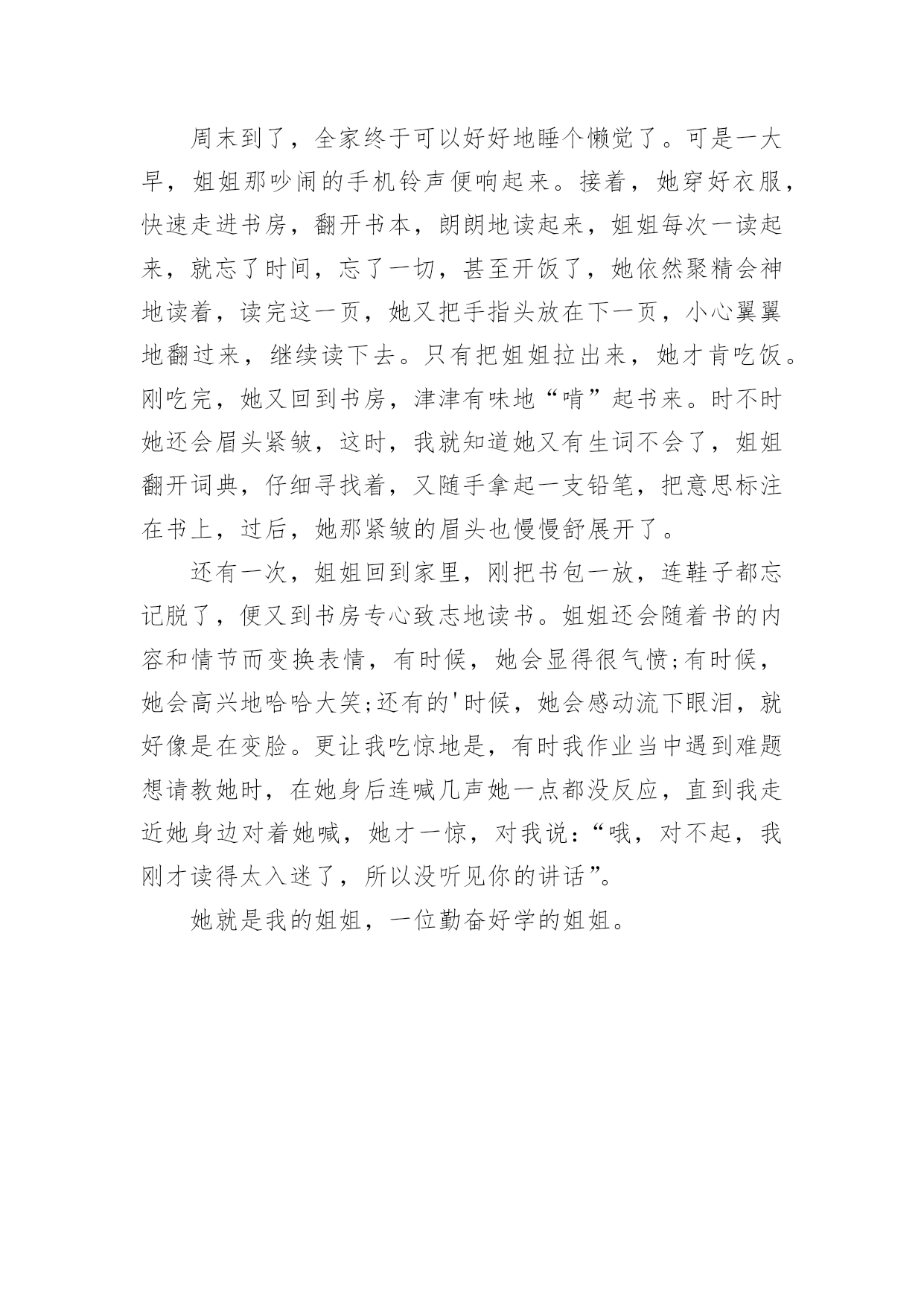 周末到了，全家终于可以好好地睡个懒觉了。可是一大早，姐姐那吵闹的手机铃声便响起来。接着，她穿好衣服，快速走进书房，翻开书本，朗朗地读起来，姐姐每次一读起来，就忘了时间，忘了一切，甚至开饭了，她依然聚精会神地读着，读完这一页，她又把手指头放在下一页，小心翼翼地翻过来，继续读下去。只有把姐姐拉出来，她才肯吃饭。刚吃完，她又回到书房，津津有味地“啃”起书来。时不时她还会眉头紧皱，这时，我就知道她又有生词不会了，姐姐翻开词典，仔细寻找着，又随手拿起一支铅笔，把意思标注在书上，过后，她那紧皱的眉头也慢慢舒展开了。

还有一次，姐姐回到家里，刚把书包一放，连鞋子都忘记脱了，便又到书房专心致志地读书。姐姐还会随着书的内容和情节而变换表情，有时候，她会显得很气愤;有时候，她会高兴地哈哈大笑;还有的'时候，她会感动流下眼泪，就好像是在变脸。更让我吃惊地是，有时我作业当中遇到难题想请教她时，在她身后连喊几声她一点都没反应，直到我走近她身边对着她喊，她才一惊，对我说:“哦，对不起，我刚才读得太入迷了，所以没听见你的讲话”。

她就是我的姐姐，一位勤奋好学的姐姐。